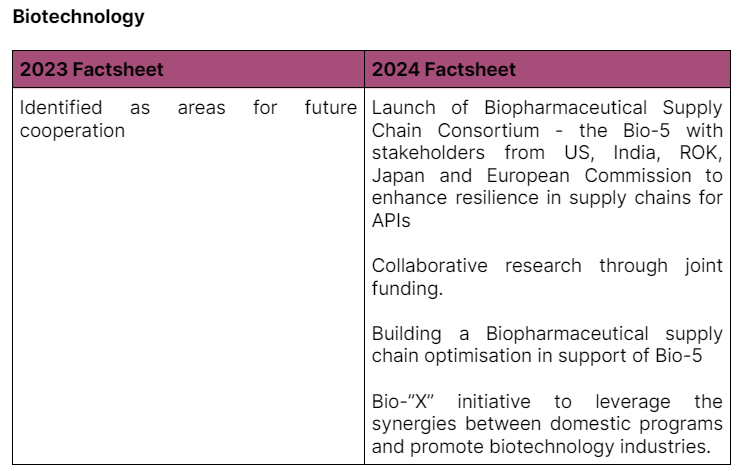 **Biotechnology**

| 2023 Factsheet | 2024 Factsheet |
|---|---|
| Identified as areas for future cooperation | Launch of Biopharmaceutical Supply Chain Consortium - the Bio-5 with stakeholders from US, India, ROK, Japan and European Commission to enhance resilience in supply chains for APIs<br><br>Collaborative research through joint funding.<br><br>Building a Biopharmaceutical supply chain optimisation in support of Bio-5<br><br>Bio-"X" initiative to leverage the synergies between domestic programs and promote biotechnology industries. |